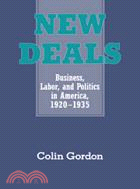 NEW DEALS

Business, Labor, and Politics in America, 1920–1935

Colin Gordon